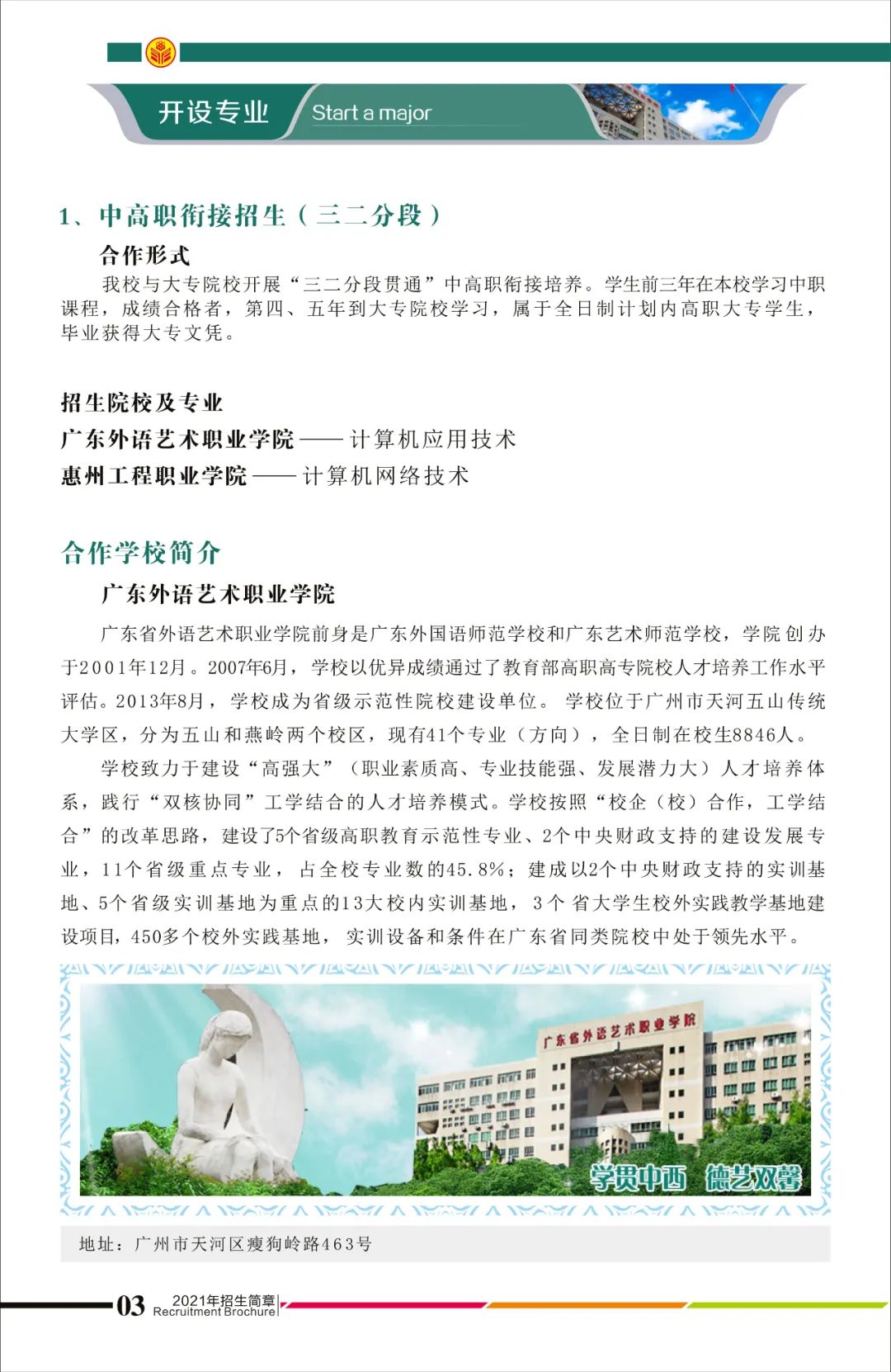 开设专业 Start a major

1、中高职衔接招生（三二分段）

合作形式

我校与大专院校开展“三二分段贯通”中高职衔接培养。学生前三年在本校学习中职课程，成绩合格者，第四、五年到大专院校学习，属于全日制计划内高职大专学生，毕业获得大专文凭。

招生院校及专业

广东外语艺术职业学院——计算机应用技术

惠州工程职业学院——计算机网络技术

合作学校简介

广东外语艺术职业学院

广东省外语艺术职业学院前身是广东外国语师范学校和广东艺术师范学校，学院创办于2001年12月。2007年6月，学校以优异成绩通过了教育部高职高专院校人才培养工作水平评估。2013年8月，学校成为省级示范性院校建设单位。 学校位于广州市天河五山传统大学区，分为五山和燕岭两个校区，现有41个专业（方向），全日制在校生8846人。

学校致力于建设“高强大”（职业素质高、专业技能强、发展潜力大）人才培养体系，践行“双核协同”工学结合的人才培养模式。学校按照“校企（校）合作，工学结合”的改革思路，建设了5个省级高职教育示范性专业、2个中央财政支持的建设发展专业，11个省级重点专业，占全校专业数的45.8%；建成以2个中央财政支持的实训基地、5个省级实训基地为重点的13大校内实训基地，3个省大学生校外实践教学基地建设项目，450多个校外实践基地，实训设备和条件在广东省同类院校中处于领先水平。

广东省外语艺术职业学院

学贯中西 德艺双馨

地址：广州市天河区瘦狗岭路463号

03 2021年招生简章 Recruitment Brochure